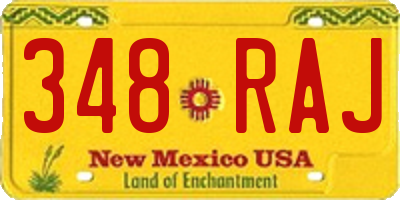 348 RAJ

New Mexico USA
Land of Enchantment